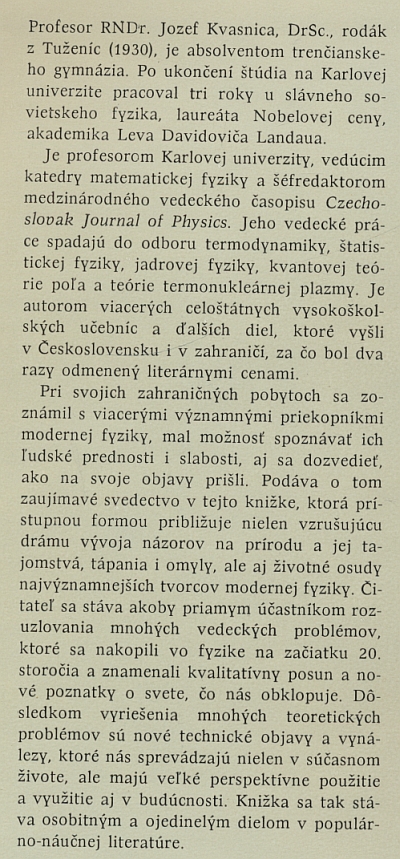 Profesor RNDr. Jozef Kvasnica, DrSc., rodák z Tuženíc (1930), je absolventom trenčianskeho gymnázia. Po ukončení štúdia na Karlovej univerzite pracoval tri roky u slávneho sovietskeho fyzika, laureáta Nobelovej ceny, akademika Leva Davidoviča Landaua.

Je profesorom Karlovej univerzity, vedúcim katedry matematickej fyziky a šéfredaktorom medzinárodného vedeckého časopisu Czechoslovak Journal of Physics. Jeho vedecké práce spadajú do odboru termodynamiky, štatistickej fyziky, jadrovej fyziky, kvantovej teórie poľa a teórie termonukleárnej plazmy. Je autorom viacerých celoštátnych vysokoškolských učebníc a ďalších diel, ktoré vyšli v Československu i v zahraničí, za čo bol dva razy odmenený literárnymi cenami.

Pri svojich zahraničných pobytoch sa zoznámil s viacerými významnými priekopníkmi modernej fyziky, mal možnosť spoznávať ich ľudské prednosti i slabosti, aj sa dozvedieť, ako na svoje objavy prišli. Podáva o tom zaujímavé svedectvo v tejto knižke, ktorá prístupnou formou približuje nielen vzrušujúcu drámu vývoja názorov na prírodu a jej tajomstvá, tápania i omyly, ale aj životné osudy najvýznamnejších tvorcov modernej fyziky. Čitateľ sa stáva akoby priamym účastníkom rozuzlovania mnohých vedeckých problémov, ktoré sa nakopili vo fyzike na začiatku 20. storočia a znamenali kvalitatívny posun a nové poznatky o svete, čo nás obklopuje. Dôsledkom vyriešenia mnohých teoretických problémov sú nové technické objavy a vynálezy, ktoré nás sprevádzajú nielen v súčasnom živote, ale majú veľké perspektívne použitie a využitie aj v budúcnosti. Knižka sa tak stáva osobitným a ojedinelým dielom v populárno-náučnej literatúre.